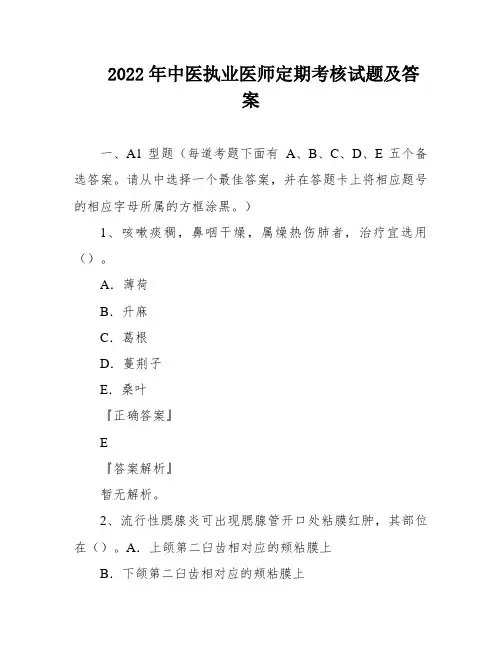 2022 年中医执业医师定期考核试题及答案

一、A1 型题（每道考题下面有 A、B、C、D、E 五个备选答案。请从中选择一个最佳答案，并在答题卡上将相应题号的相应字母所属的方框涂黑。）

1、咳嗽痰稠，鼻咽干燥，属燥热伤肺者，治疗宜选用（）。

A. 薄荷

B. 升麻

C. 葛根

D. 蔓荆子

E. 桑叶

『正确答案』

E

『答案解析』

暂无解析。

2、流行性腮腺炎可出现腮腺管开口处粘膜红肿，其部位在（）。A. 上颌第二臼齿相对应的颊粘膜上

B. 下颌第二臼齿相对应的颊粘膜上